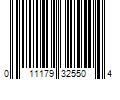 0 11179 32550 4